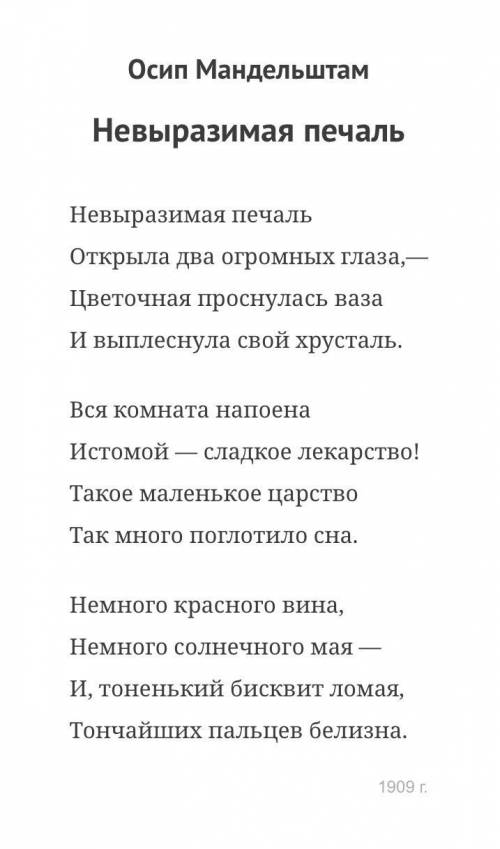 Осип Мандельштам

Невыразимая печаль

Невыразимая печаль
Открыла два огромных глаза,—
Цветочная проснулась ваза
И выплеснула свой хрусталь.

Вся комната напоена
Истомой — сладкое лекарство!
Такое маленькое царство
Так много поглотило сна.

Немного красного вина,
Немного солнечного мая —
И, тоненький бисквит ломая,
Тончайших пальцев белизна.

1909 г.